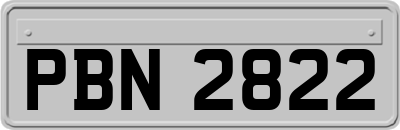 PBN 2822